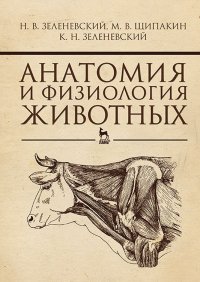 Н. В. ЗЕЛЕНЕВСКИЙ, М. В. ЩИПАКИН
К. Н. ЗЕЛЕНЕВСКИЙ

АНАТОМИЯ И ФИЗИОЛОГИЯ ЖИВОТНЫХ